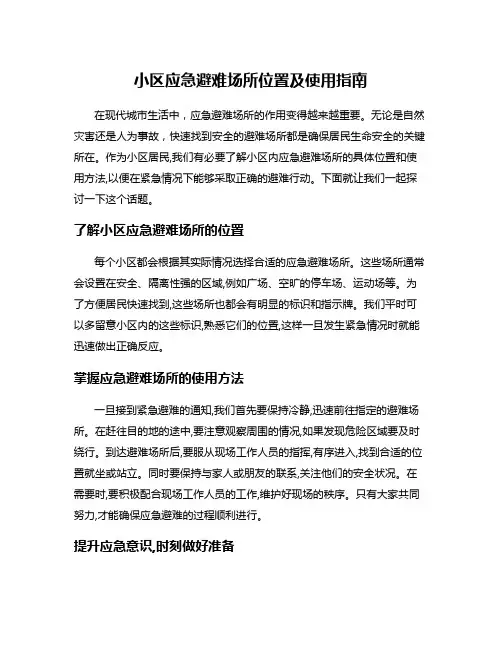 小区应急避难场所位置及使用指南

在现代城市生活中，应急避难场所的作用变得越来越重要。无论是自然灾害还是人为事故，快速找到安全的避难场所都是确保居民生命安全的关键所在。作为小区居民,我们有必要了解小区内应急避难场所的具体位置和使用方法,以便在紧急情况下能够采取正确的避难行动。下面就让我们一起探讨一下这个话题。

了解小区应急避难场所的位置

每个小区都会根据其实际情况选择合适的应急避难场所。这些场所通常会设置在安全、隔离性强的区域,例如广场、空旷的停车场、运动场等。为了方便居民快速找到,这些场所也都会有明显的标识和指示牌。我们平时可以多留意小区内的这些标识,熟悉它们的位置,这样一旦发生紧急情况时就能迅速做出正确反应。

掌握应急避难场所的使用方法

一旦接到紧急避难的通知,我们首先要保持冷静,迅速前往指定的避难场所。在赶往目的地的途中,要注意观察周围的情况,如果发现危险区域要及时绕行。到达避难场所后,要服从现场工作人员的指挥,有序进入,找到合适的位置就坐或站立。同时要保持与家人或朋友的联系,关注他们的安全状况。在需要时,要积极配合现场工作人员的工作,维护好现场的秩序。只有大家共同努力,才能确保应急避难的过程顺利进行。

提升应急意识,时刻做好准备